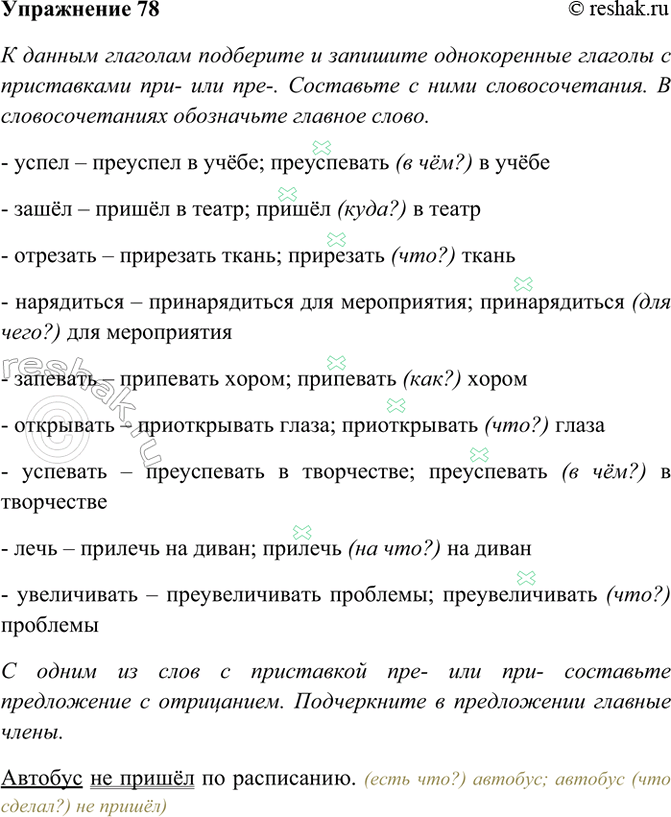 Упражнение 78 © reshak.ru

К данным глаголам подберите и запишите однокоренные глаголы с приставками при- или пре-. Составьте с ними словосочетания. В словосочетаниях обозначьте главное слово.

- успел – преуспел в учёбе; преуспевать (в чём?) в учёбе

- зашёл – пришёл в театр; пришёл (куда?) в театр

- отрезать – прирезать ткань; прирезать (что?) ткань

- нарядиться – принарядиться для мероприятия; принарядиться (для чего?) для мероприятия

- запевать – припевать хором; припевать (как?) хором

- открывать – приоткрывать глаза; приоткрывать (что?) глаза

- успевать – преуспевать в творчестве; преуспевать (в чём?) в творчестве

- лечь – прилечь на диван; прилечь (на что?) на диван

- увеличивать – преувеличивать проблемы; преувеличивать (что?) проблемы

С одним из слов с приставкой пре- или при- составьте предложение с отрицанием. Подчеркните в предложении главные члены.

Автобус не пришёл по расписанию. (есть что?) автобус; автобус (что сделал?) не пришёл)

reshak.ru